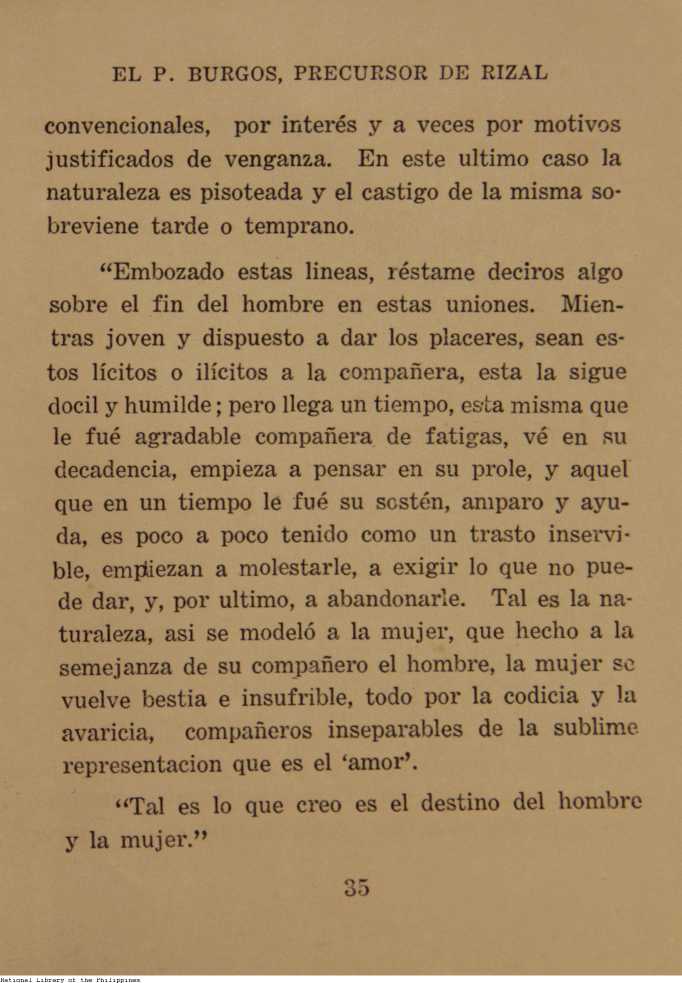 EL P. BURGOS, PRECURSOR DE RIZAL

convencionales, por interés y a veces por motivos justificados de venganza. En este ultimo caso la naturaleza es pisoteada y el castigo de la misma sobreviene tarde o temprano.

"Embozado estas lineas, réstame deciros algo sobre el fin del hombre en estas uniones. Mientras joven y dispuesto a dar los placeres, sean estos lícitos o ilícitos a la compañera, esta la sigue docil y humilde; pero llega un tiempo, esta misma que le fué agradable compañera de fatigas, vé en su decadencia, empieza a pensar en su prole, y aquel que en un tiempo le fué su sostén, amparo y ayuda, es poco a poco tenido como un trasto inservible, empiezan a molestarle, a exigir lo que no puede dar, y, por ultimo, a abandonarle. Tal es la naturaleza, asi se modeló a la mujer, que hecho a la semejanza de su compañero el hombre, la mujer se vuelve bestia e insufrible, todo por la codicia y la avaricia, compañeros inseparables de la sublime representacion que es el 'amor'.

"Tal es lo que creo es el destino del hombre y la mujer."

35

National Library of the Philippines